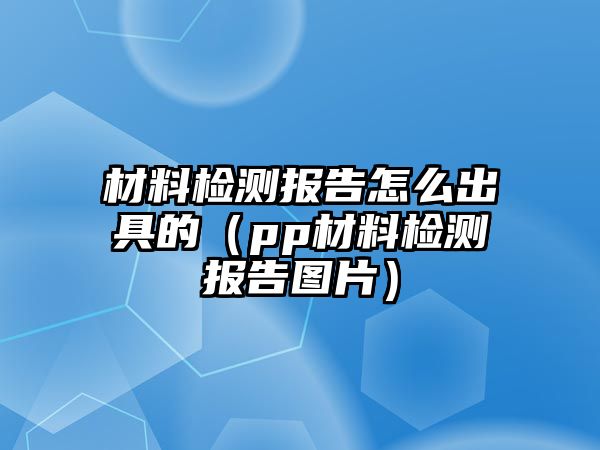 材料检测报告怎么出具的（pp材料检测报告图片）